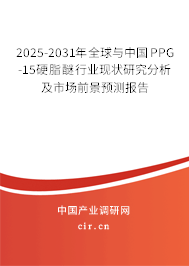 2025-2031年全球与中国PPG-15硬脂醚行业现状研究分析及市场前景预测报告

中国产业调研网

cir.cn